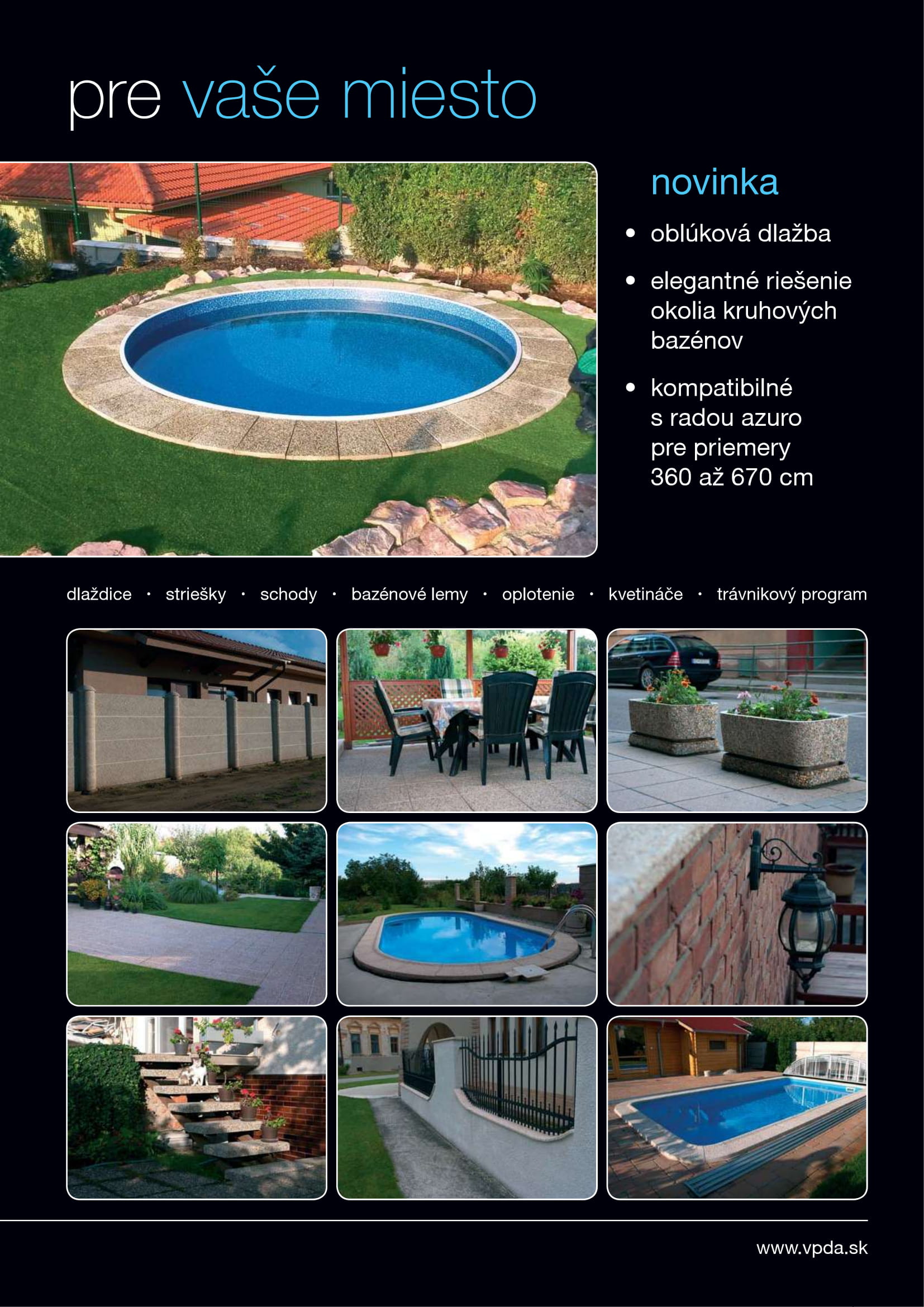 pre vaše miesto

novinka

• oblúková dlažba

• elegantné riešenie okolia kruhových bazénov

• kompatibilné s radou azuro pre priemery 360 až 670 cm

dlaždice • striešky • schody • bazénové lemy • oplotenie • kvetináče • trávnikový program

www.vpda.sk